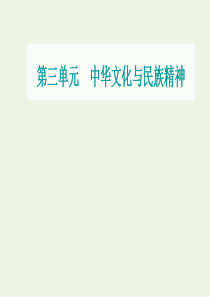 第三单元　中华文化与民族精神